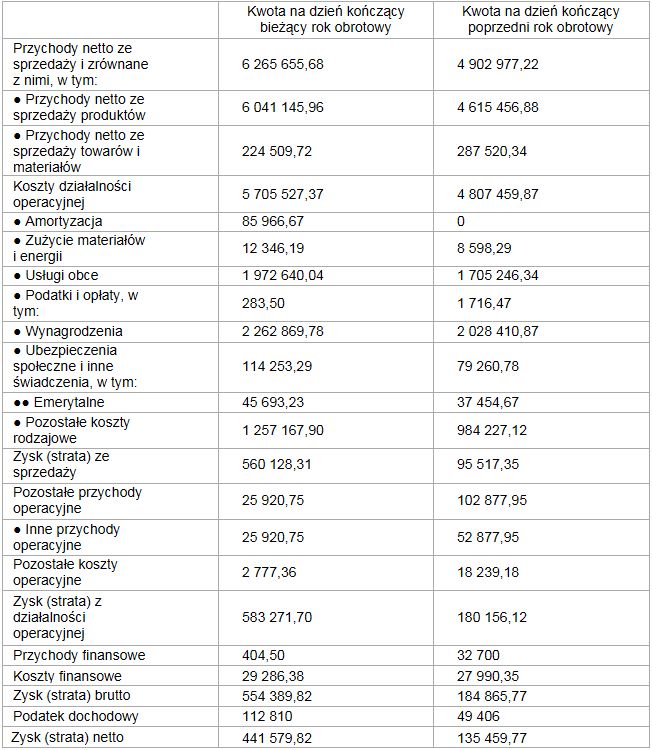 |  | Kwota na dzień kończący bieżący rok obrotowy | Kwota na dzień kończący poprzedni rok obrotowy |
|---|---|---|
| Przychody netto ze sprzedaży i zrównane z nimi, w tym: | 6 265 655,68 | 4 902 977,22 |
| ● Przychody netto ze sprzedaży produktów | 6 041 145,96 | 4 615 456,88 |
| ● Przychody netto ze sprzedaży towarów i materiałów | 224 509,72 | 287 520,34 |
| Koszty działalności operacyjnej | 5 705 527,37 | 4 807 459,87 |
| ● Amortyzacja | 85 966,67 | 0 |
| ● Zużycie materiałów i energii | 12 346,19 | 8 598,29 |
| ● Usługi obce | 1 972 640,04 | 1 705 246,34 |
| ● Podatki i opłaty, w tym: | 283,50 | 1 716,47 |
| ● Wynagrodzenia | 2 262 869,78 | 2 028 410,87 |
| ● Ubezpieczenia społeczne i inne świadczenia, w tym: | 114 253,29 | 79 260,78 |
| ●● Emerytalne | 45 693,23 | 37 454,67 |
| ● Pozostałe koszty rodzajowe | 1 257 167,90 | 984 227,12 |
| Zysk (strata) ze sprzedaży | 560 128,31 | 95 517,35 |
| Pozostałe przychody operacyjne | 25 920,75 | 102 877,95 |
| ● Inne przychody operacyjne | 25 920,75 | 52 877,95 |
| Pozostałe koszty operacyjne | 2 777,36 | 18 239,18 |
| Zysk (strata) z działalności operacyjnej | 583 271,70 | 180 156,12 |
| Przychody finansowe | 404,50 | 32 700 |
| Koszty finansowe | 29 286,38 | 27 990,35 |
| Zysk (strata) brutto | 554 389,82 | 184 865,77 |
| Podatek dochodowy | 112 810 | 49 406 |
| Zysk (strata) netto | 441 579,82 | 135 459,77 |